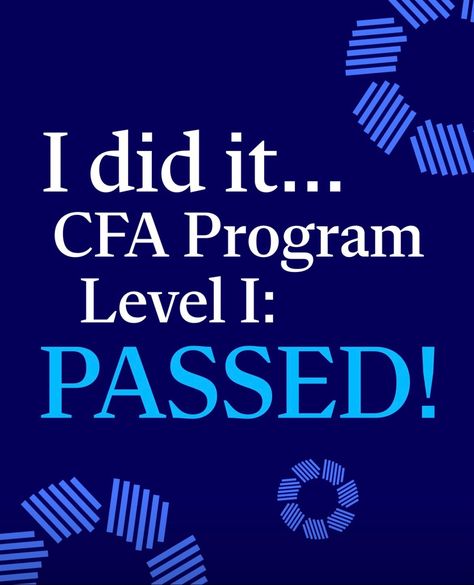 I did it...
CFA Program
Level I:
PASSED!